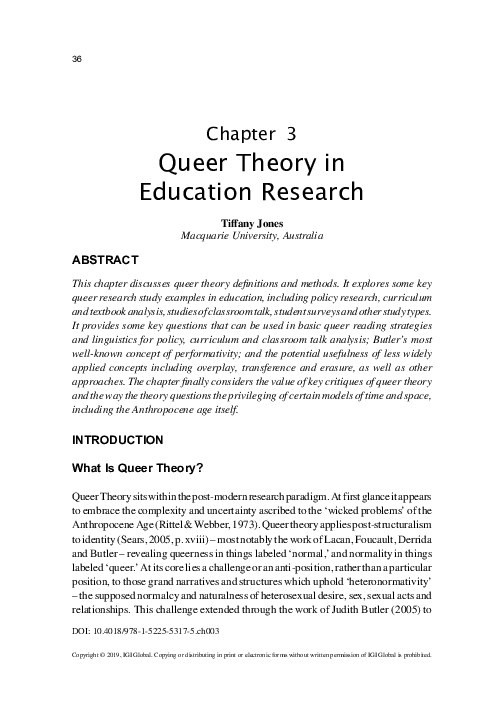 36

Chapter 3
Queer Theory in Education Research

Tiffany Jones
Macquarie University, Australia

ABSTRACT

This chapter discusses queer theory definitions and methods. It explores some key queer research study examples in education, including policy research, curriculum and textbook analysis, studies of classroom talk, student surveys and other study types. It provides some key questions that can be used in basic queer reading strategies and linguistics for policy, curriculum and classroom talk analysis; Butler's most well-known concept of performativity; and the potential usefulness of less widely applied concepts including overplay, transference and erasure, as well as other approaches. The chapter finally considers the value of key critiques of queer theory and the way the theory questions the privileging of certain models of time and space, including the Anthropocene age itself.

INTRODUCTION

What Is Queer Theory?

Queer Theory sits within the post-modern research paradigm. At first glance it appears to embrace the complexity and uncertainty ascribed to the 'wicked problems' of the Anthropocene Age (Rittel & Webber, 1973). Queer theory applies post-structuralism to identity (Sears, 2005, p. xviii) – most notably the work of Lacan, Foucault, Derrida and Butler – revealing queerness in things labeled 'normal,' and normality in things labeled 'queer.' At its core lies a challenge or an anti-position, rather than a particular position, to those grand narratives and structures which uphold 'heteronormativity' – the supposed normalcy and naturalness of heterosexual desire, sex, sexual acts and relationships. This challenge extended through the work of Judith Butler (2005) to

DOI: 10.4018/978-1-5225-5317-5.ch003

Copyright © 2019, IGI Global. Copying or distributing in print or electronic forms without written permission of IGI Global is prohibited.